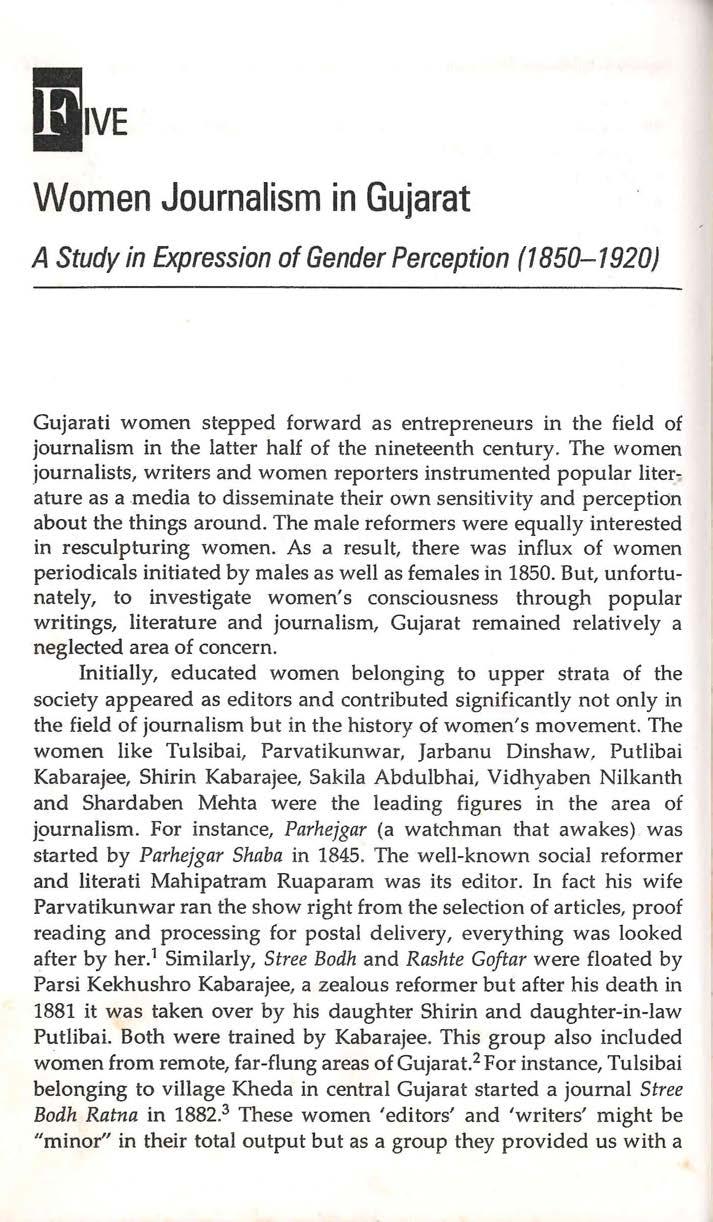 FIVE

Women Journalism in Gujarat

A Study in Expression of Gender Perception (1850–1920)

Gujarati women stepped forward as entrepreneurs in the field of journalism in the latter half of the nineteenth century. The women journalists, writers and women reporters instrumented popular literature as a media to disseminate their own sensitivity and perception about the things around. The male reformers were equally interested in resculpturing women. As a result, there was influx of women periodicals initiated by males as well as females in 1850. But, unfortunately, to investigate women's consciousness through popular writings, literature and journalism, Gujarat remained relatively a neglected area of concern.

Initially, educated women belonging to upper strata of the society appeared as editors and contributed significantly not only in the field of journalism but in the history of women's movement. The women like Tulsibai, Parvatikunwar, Jarbanu Dinshaw, Putlibai Kabarajee, Shirin Kabarajee, Sakila Abdulbhai, Vidhyaben Nilkanth and Shardaben Mehta were the leading figures in the area of journalism. For instance, Parhejgar (a watchman that awakes) was started by Parhejgar Shaba in 1845. The well-known social reformer and literati Mahipatram Ruaparam was its editor. In fact his wife Parvatikunwar ran the show right from the selection of articles, proof reading and processing for postal delivery, everything was looked after by her.$^1$ Similarly, Stree Bodh and Rashte Goftar were floated by Parsi Kekhushro Kabarajee, a zealous reformer but after his death in 1881 it was taken over by his daughter Shirin and daughter-in-law Putlibai. Both were trained by Kabarajee. This group also included women from remote, far-flung areas of Gujarat.$^2$ For instance, Tulsibai belonging to village Kheda in central Gujarat started a journal Stree Bodh Ratna in 1882.$^3$ These women 'editors' and 'writers' might be "minor" in their total output but as a group they provided us with a